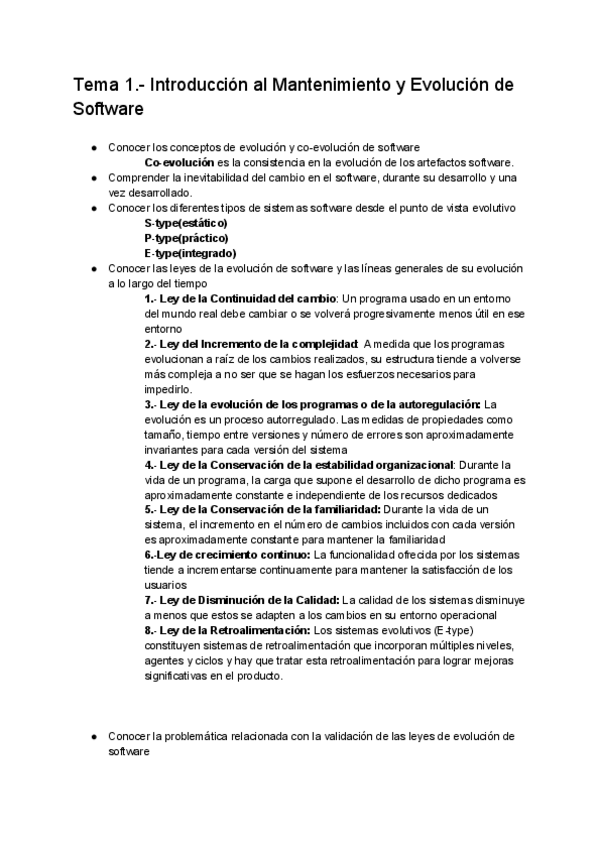 Tema 1.- Introducción al Mantenimiento y Evolución de Software

● Conocer los conceptos de evolución y co-evolución de software
Co-evolución es la consistencia en la evolución de los artefactos software.
● Comprender la inevitabilidad del cambio en el software, durante su desarrollo y una vez desarrollado.
● Conocer los diferentes tipos de sistemas software desde el punto de vista evolutivo
S-type(estático)
P-type(práctico)
E-type(integrado)
● Conocer las leyes de la evolución de software y las líneas generales de su evolución a lo largo del tiempo
1.- Ley de la Continuidad del cambio: Un programa usado en un entorno del mundo real debe cambiar o se volverá progresivamente menos útil en ese entorno
2.- Ley del Incremento de la complejidad: A medida que los programas evolucionan a raíz de los cambios realizados, su estructura tiende a volverse más compleja a no ser que se hagan los esfuerzos necesarios para impedirlo.
3.- Ley de la evolución de los programas o de la autoregulación: La evolución es un proceso autorregulado. Las medidas de propiedades como tamaño, tiempo entre versiones y número de errores son aproximadamente invariantes para cada versión del sistema
4.- Ley de la Conservación de la estabilidad organizacional: Durante la vida de un programa, la carga que supone el desarrollo de dicho programa es aproximadamente constante e independiente de los recursos dedicados
5.- Ley de la Conservación de la familiaridad: Durante la vida de un sistema, el incremento en el número de cambios incluidos con cada versión es aproximadamente constante para mantener la familiaridad
6.-Ley de crecimiento continuo: La funcionalidad ofrecida por los sistemas tiende a incrementarse continuamente para mantener la satisfacción de los usuarios
7.- Ley de Disminución de la Calidad: La calidad de los sistemas disminuye a menos que estos se adapten a los cambios en su entorno operacional
8.- Ley de la Retroalimentación: Los sistemas evolutivos (E-type) constituyen sistemas de retroalimentación que incorporan múltiples niveles, agentes y ciclos y hay que tratar esta retroalimentación para lograr mejoras significativas en el producto.

● Conocer la problemática relacionada con la validación de las leyes de evolución de software